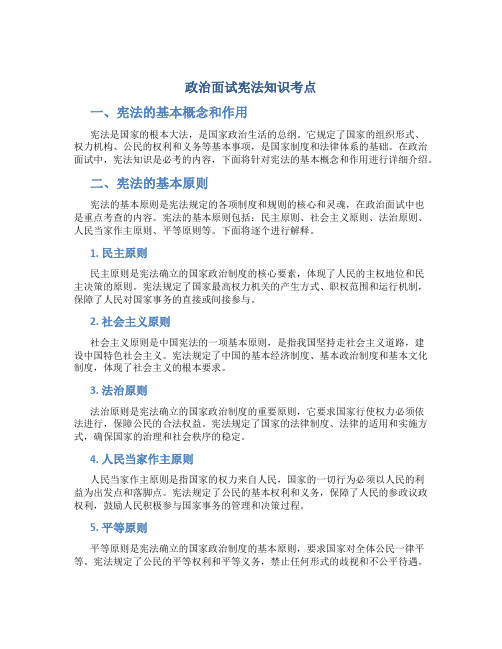 政治面试宪法知识考点

一、宪法的基本概念和作用

宪法是国家的根本大法，是国家政治生活的总纲。它规定了国家的组织形式、权力机构、公民的权利和义务等基本事项，是国家制度和法律体系的基础。在政治面试中，宪法知识是必考的内容，下面将针对宪法的基本概念和作用进行详细介绍。

二、宪法的基本原则

宪法的基本原则是宪法规定的各项制度和规则的核心和灵魂，在政治面试中也是重点考查的内容。宪法的基本原则包括：民主原则、社会主义原则、法治原则、人民当家作主原则、平等原则等。下面将逐个进行解释。

1. 民主原则

民主原则是宪法确立的国家政治制度的核心要素，体现了人民的主权地位和民主决策的原则。宪法规定了国家最高权力机关的产生方式、职权范围和运行机制，保障了人民对国家事务的直接或间接参与。

2. 社会主义原则

社会主义原则是中国宪法的一项基本原则，是指我国坚持走社会主义道路，建设中国特色社会主义。宪法规定了中国的基本经济制度、基本政治制度和基本文化制度，体现了社会主义的根本要求。

3. 法治原则

法治原则是宪法确立的国家政治制度的重要原则，它要求国家行使权力必须依法进行，保障公民的合法权益。宪法规定了国家的法律制度、法律的适用和实施方式，确保国家的治理和社会秩序的稳定。

4. 人民当家作主原则

人民当家作主原则是指国家的权力来自人民，国家的一切行为必须以人民的利益为出发点和落脚点。宪法规定了公民的基本权利和义务，保障了人民的参政议政权利，鼓励人民积极参与国家事务的管理和决策过程。

5. 平等原则

平等原则是宪法确立的国家政治制度的基本原则，要求国家对全体公民一律平等。宪法规定了公民的平等权利和平等义务，禁止任何形式的歧视和不公平待遇。